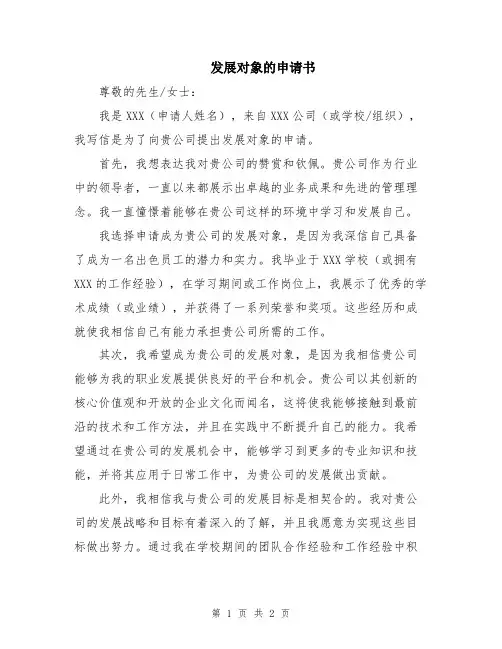 发展对象的申请书

尊敬的先生/女士：

我是XXX（申请人姓名），来自XXX公司（或学校/组织），我写信是为了向贵公司提出发展对象的申请。

首先，我想表达我对贵公司的赞赏和钦佩。贵公司作为行业中的领导者，一直以来都展示出卓越的业务成果和先进的管理理念。我一直憧憬着能够在贵公司这样的环境中学习和发展自己。

我选择申请成为贵公司的发展对象，是因为我深信自己具备了成为一名出色员工的潜力和实力。我毕业于XXX学校（或拥有XXX的工作经验），在学习期间或工作岗位上，我展示了优秀的学术成绩（或业绩），并获得了一系列荣誉和奖项。这些经历和成就使我相信自己有能力承担贵公司所需的工作。

其次，我希望成为贵公司的发展对象，是因为我相信贵公司能够为我的职业发展提供良好的平台和机会。贵公司以其创新的核心价值观和开放的企业文化而闻名，这将使我能够接触到最前沿的技术和工作方法，并且在实践中不断提升自己的能力。我希望通过在贵公司的发展机会中，能够学习到更多的专业知识和技能，并将其应用于日常工作中，为贵公司的发展做出贡献。

此外，我相信我与贵公司的发展目标是相契合的。我对贵公司的发展战略和目标有着深入的了解，并且我愿意为实现这些目标做出努力。通过我在学校期间的团队合作经验和工作经验中积

第 1 页 共 2 页